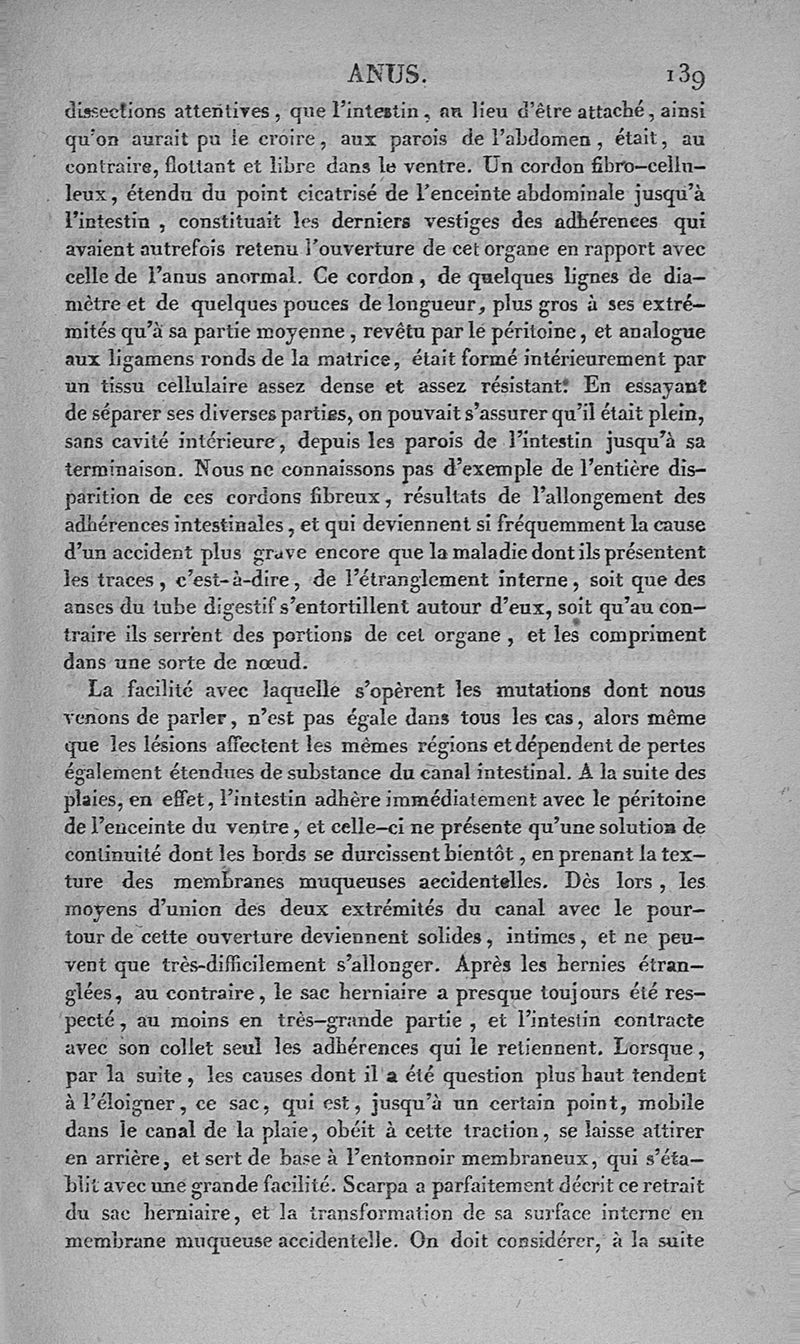 ANUS. 139

dissections attentives, que l'intestin, au lieu d'être attaché, ainsi qu'on aurait pu le croire, aux parois de l'abdomen, était, au contraire, flottant et libre dans le ventre. Un cordon fibro-celluleux, étendu du point cicatrisé de l'enceinte abdominale jusqu'à l'intestin, constituait les derniers vestiges des adhérences qui avaient autrefois retenu l'ouverture de cet organe en rapport avec celle de l'anus anormal. Ce cordon, de quelques lignes de diamètre et de quelques pouces de longueur, plus gros à ses extrémités qu'à sa partie moyenne, revêtu par le péritoine, et analogue aux ligamens ronds de la matrice, était formé intérieurement par un tissu cellulaire assez dense et assez résistant. En essayant de séparer ses diverses parties, on pouvait s'assurer qu'il était plein, sans cavité intérieure, depuis les parois de l'intestin jusqu'à sa terminaison. Nous ne connaissons pas d'exemple de l'entière disparition de ces cordons fibreux, résultats de l'allongement des adhérences intestinales, et qui deviennent si fréquemment la cause d'un accident plus grave encore que la maladie dont ils présentent les traces, c'est-à-dire, de l'étranglement interne, soit que des anses du tube digestif s'entortillent autour d'eux, soit qu'au contraire ils serrent des portions de cet organe, et les compriment dans une sorte de nœud.

La facilité avec laquelle s'opèrent les mutations dont nous venons de parler, n'est pas égale dans tous les cas, alors même que les lésions affectent les mêmes régions et dépendent de pertes également étendues de substance du canal intestinal. A la suite des plaies, en effet, l'intestin adhère immédiatement avec le péritoine de l'enceinte du ventre, et celle-ci ne présente qu'une solution de continuité dont les bords se durcissent bientôt, en prenant la texture des membranes muqueuses accidentelles. Dès lors, les moyens d'union des deux extrémités du canal avec le pourtour de cette ouverture deviennent solides, intimes, et ne peuvent que très-difficilement s'allonger. Après les hernies étranglées, au contraire, le sac herniaire a presque toujours été respecté, au moins en très-grande partie, et l'intestin contracte avec son collet seul les adhérences qui le retiennent. Lorsque, par la suite, les causes dont il a été question plus haut tendent à l'éloigner, ce sac, qui est, jusqu'à un certain point, mobile dans le canal de la plaie, obéit à cette traction, se laisse attirer en arrière, et sert de base à l'entonnoir membraneux, qui s'établit avec une grande facilité. Scarpa a parfaitement décrit ce retrait du sac herniaire, et la transformation de sa surface interne en membrane muqueuse accidentelle. On doit considérer, à la suite